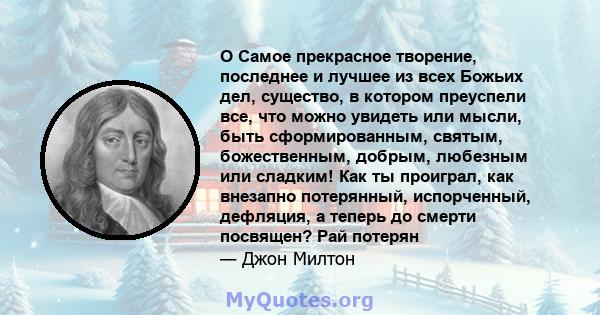 О Самое прекрасное творение, последнее и лучшее из всех Божьих дел, существо, в котором преуспели все, что можно увидеть или мысли, быть сформированным, святым, божественным, добрым, любезным или сладким! Как ты проиграл, как внезапно потерянный, испорченный, дефляция, а теперь до смерти посвящен? Рай потерян
— Джон Милтон

MyQuotes.org